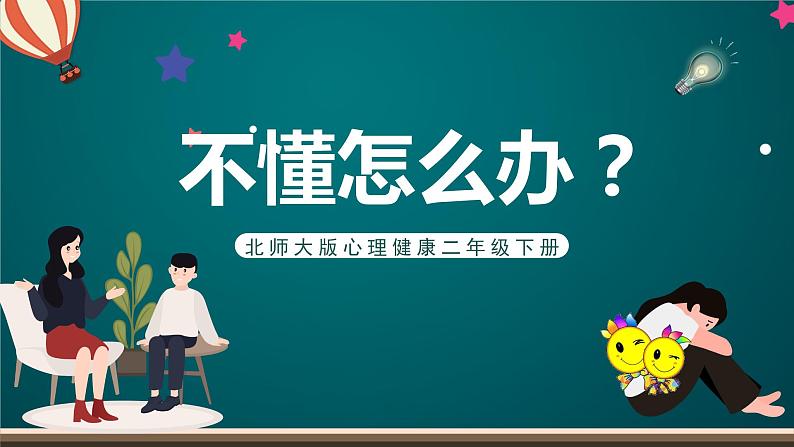 不懂怎么办？

北师大版心理健康二年级下册